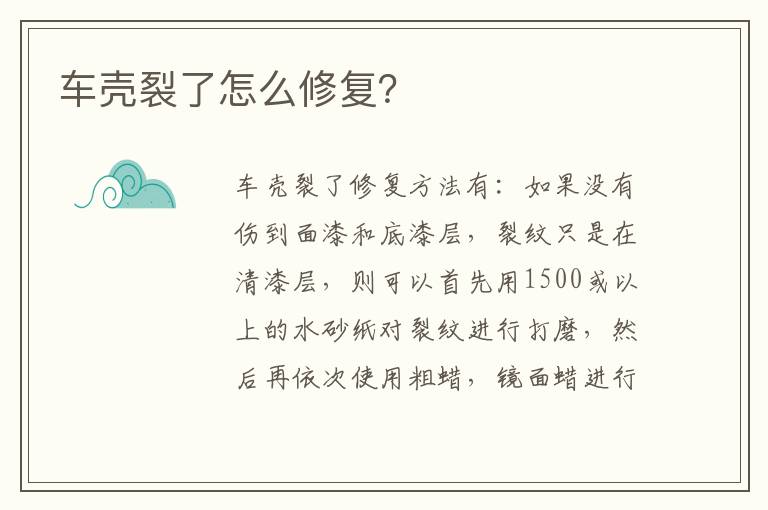 车壳裂了怎么修复?

车壳裂了修复方法有：如果没有伤到面漆和底漆层，裂纹只是在清漆层，则可以首先用1500或以上的水砂纸对裂纹进行打磨，然后再依次使用粗蜡，镜面蜡进行